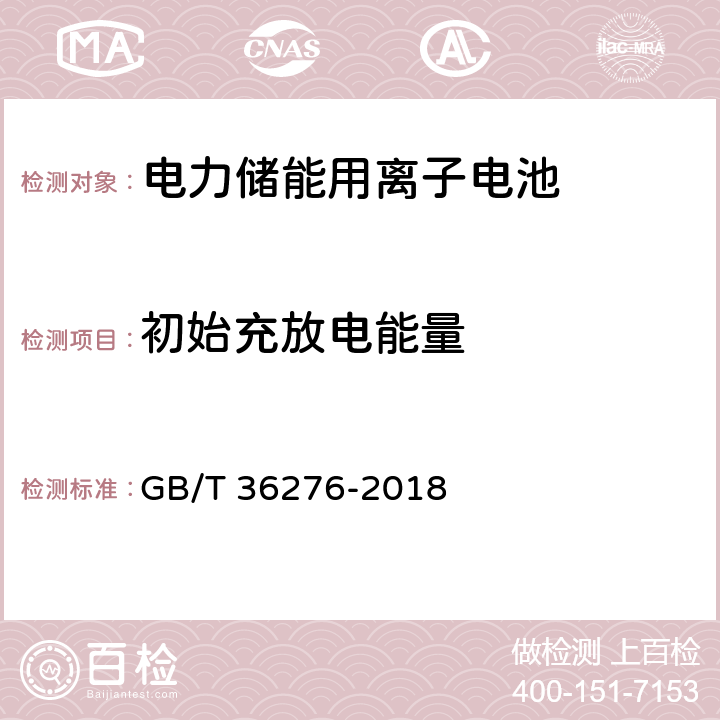 MA CNAS AL ilac-MRA

检测对象： 电力储能用离子电池

检测项目： 初始充放电能量

检测标准： GB/T 36276-2018

百检 Baijiantest.com

做检测 上百检
400-151-7153